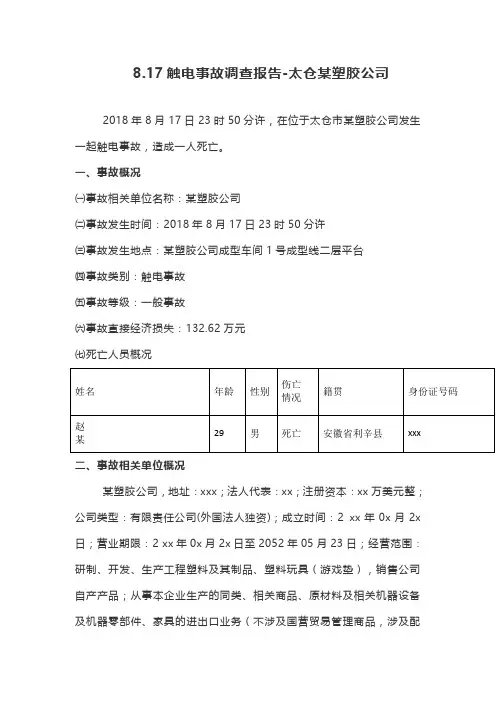 8.17 触电事故调查报告-太仓某塑胶公司

2018 年 8 月 17 日 23 时 50 分许，在位于太仓市某塑胶公司发生一起触电事故，造成一人死亡。

一、事故概况

㈠事故相关单位名称：某塑胶公司

㈡事故发生时间：2018 年 8 月 17 日 23 时 50 分许

㈢事故发生地点：某塑胶公司成型车间 1 号成型线二层平台

㈣事故类别：触电事故

㈤事故等级：一般事故

㈥事故直接经济损失：132.62 万元

㈦死亡人员概况

| 姓名 | 年龄 | 性别 | 伤亡情况 | 籍贯 | 身份证号码 |
|---|---|---|---|---|---|
| 赵某 | 29 | 男 | 死亡 | 安徽省利辛县 | xxx |

二、事故相关单位概况

某塑胶公司，地址：xxx；法人代表：xx；注册资本：xx 万美元整；公司类型：有限责任公司(外国法人独资)；成立时间：2 xx 年 0x 月 2x 日；营业期限：2 xx 年 0x 月 2x 日至 2052 年 05 月 23 日；经营范围：研制、开发、生产工程塑料及其制品、塑料玩具（游戏垫），销售公司自产产品；从事本企业生产的同类、相关商品、原材料及相关机器设备及机器零部件、家具的进出口业务（不涉及国营贸易管理商品，涉及配